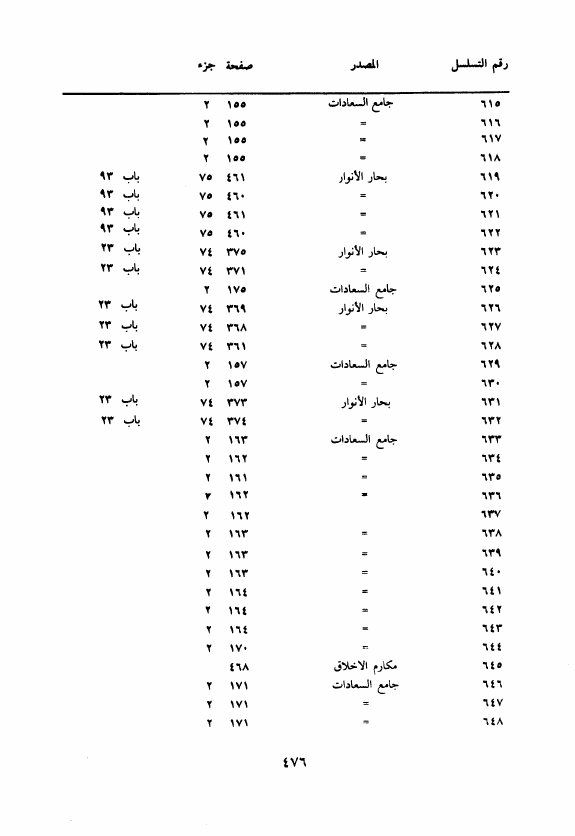 | رقم التسلسل | المصدر | صفحة | جزء | |
|---|---|---|---|---|
| ٦١٥ | جامع السعادات | ١٥٥ | ٢ | |
| ٦١٦ | = | ١٥٥ | ٢ | |
| ٦١٧ | = | ١٥٥ | ٢ | |
| ٦١٨ | = | ١٥٥ | ٢ | |
| ٦١٩ | بحار الأنوار | ٤٦١ | ٧٥ | باب ٩٣ |
| ٦٢٠ | = | ٤٦٠ | ٧٥ | باب ٩٣ |
| ٦٢١ | = | ٤٦١ | ٧٥ | باب ٩٣ |
| ٦٢٢ | = | ٤٦٠ | ٧٥ | باب ٩٣ |
| ٦٢٣ | بحار الأنوار | ٣٧٥ | ٧٤ | باب ٢٣ |
| ٦٢٤ | = | ٣٧١ | ٧٤ | باب ٢٣ |
| ٦٢٥ | جامع السعادات | ١٧٥ | ٢ | |
| ٦٢٦ | بحار الأنوار | ٣٦٩ | ٧٤ | باب ٢٣ |
| ٦٢٧ | = | ٣٦٨ | ٧٤ | باب ٢٣ |
| ٦٢٨ | = | ٣٦١ | ٧٤ | باب ٢٣ |
| ٦٢٩ | جامع السعادات | ١٥٧ | ٢ | |
| ٦٣٠ | = | ١٥٧ | ٢ | |
| ٦٣١ | بحار الأنوار | ٣٧٣ | ٧٤ | باب ٢٣ |
| ٦٣٢ | = | ٣٧٤ | ٧٤ | باب ٢٣ |
| ٦٣٣ | جامع السعادات | ١٦٣ | ٢ | |
| ٦٣٤ | = | ١٦٢ | ٢ | |
| ٦٣٥ | = | ١٦١ | ٢ | |
| ٦٣٦ | = | ١٦٢ | ٢ | |
| ٦٣٧ | | ١٦٢ | ٢ | |
| ٦٣٨ | = | ١٦٣ | ٢ | |
| ٦٣٩ | = | ١٦٣ | ٢ | |
| ٦٤٠ | = | ١٦٣ | ٢ | |
| ٦٤١ | = | ١٦٤ | ٢ | |
| ٦٤٢ | = | ١٦٤ | ٢ | |
| ٦٤٣ | = | ١٦٤ | ٢ | |
| ٦٤٤ | = | ١٧٠ | ٢ | |
| ٦٤٥ | مكارم الاخلاق | ٤٦٨ | | |
| ٦٤٦ | جامع السعادات | ١٧١ | ٢ | |
| ٦٤٧ | = | ١٧١ | ٢ | |
| ٦٤٨ | = | ١٧١ | ٢ | |

٤٧٦